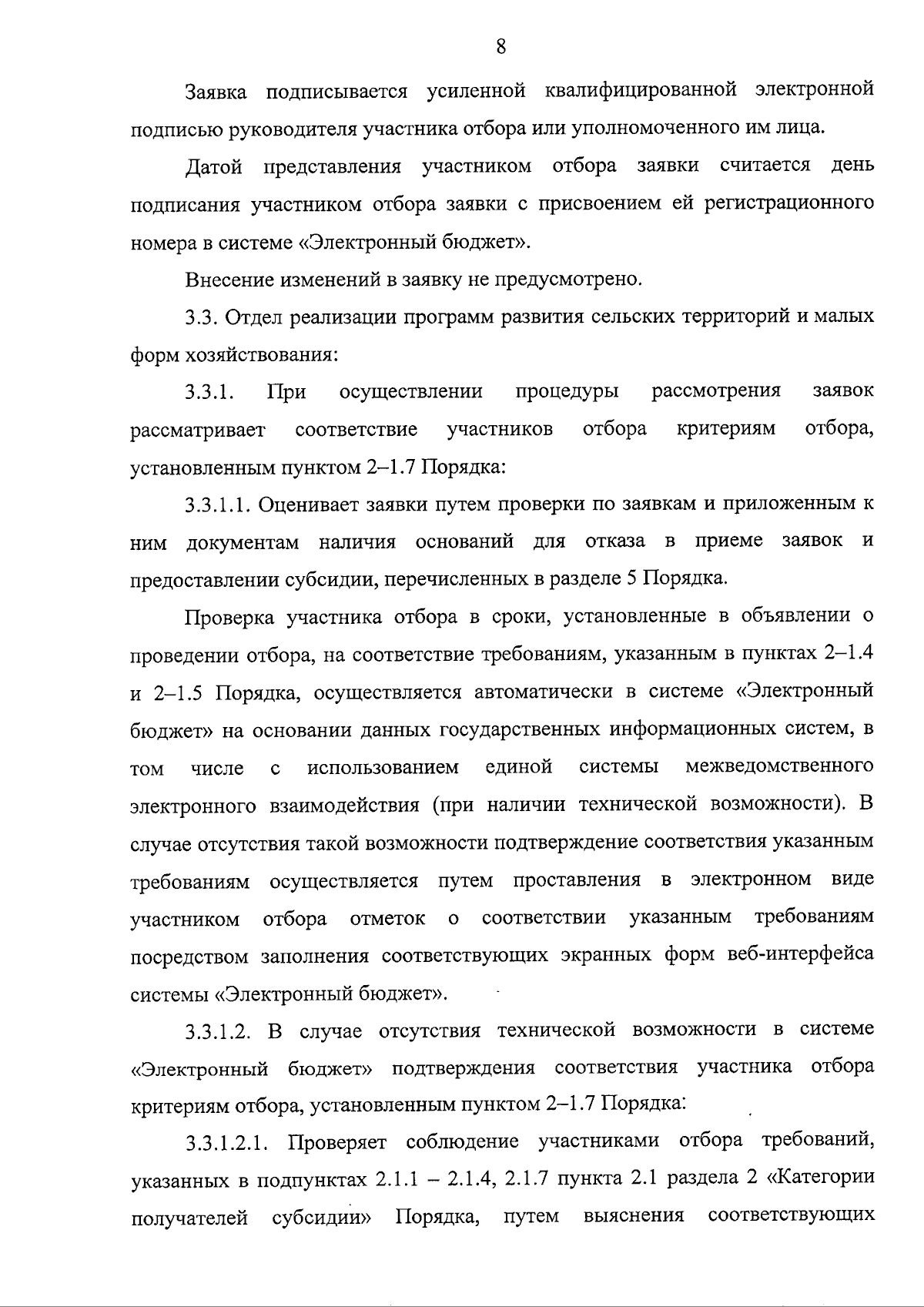 8

Заявка подписывается усиленной квалифицированной электронной подписью руководителя участника отбора или уполномоченного им лица.

Датой представления участником отбора заявки считается день подписания участником отбора заявки с присвоением ей регистрационного номера в системе «Электронный бюджет».

Внесение изменений в заявку не предусмотрено.

3.3. Отдел реализации программ развития сельских территорий и малых форм хозяйствования:

3.3.1. При осуществлении процедуры рассмотрения заявок рассматривает соответствие участников отбора критериям отбора, установленным пунктом 2–1.7 Порядка:

3.3.1.1. Оценивает заявки путем проверки по заявкам и приложенным к ним документам наличия оснований для отказа в приеме заявок и предоставлении субсидии, перечисленных в разделе 5 Порядка.

Проверка участника отбора в сроки, установленные в объявлении о проведении отбора, на соответствие требованиям, указанным в пунктах 2–1.4 и 2–1.5 Порядка, осуществляется автоматически в системе «Электронный бюджет» на основании данных государственных информационных систем, в том числе с использованием единой системы межведомственного электронного взаимодействия (при наличии технической возможности). В случае отсутствия такой возможности подтверждение соответствия указанным требованиям осуществляется путем проставления в электронном виде участником отбора отметок о соответствии указанным требованиям посредством заполнения соответствующих экранных форм веб-интерфейса системы «Электронный бюджет».

3.3.1.2. В случае отсутствия технической возможности в системе «Электронный бюджет» подтверждения соответствия участника отбора критериям отбора, установленным пунктом 2–1.7 Порядка:

3.3.1.2.1. Проверяет соблюдение участниками отбора требований, указанных в подпунктах 2.1.1 – 2.1.4, 2.1.7 пункта 2.1 раздела 2 «Категории получателей субсидии» Порядка, путем выяснения соответствующих